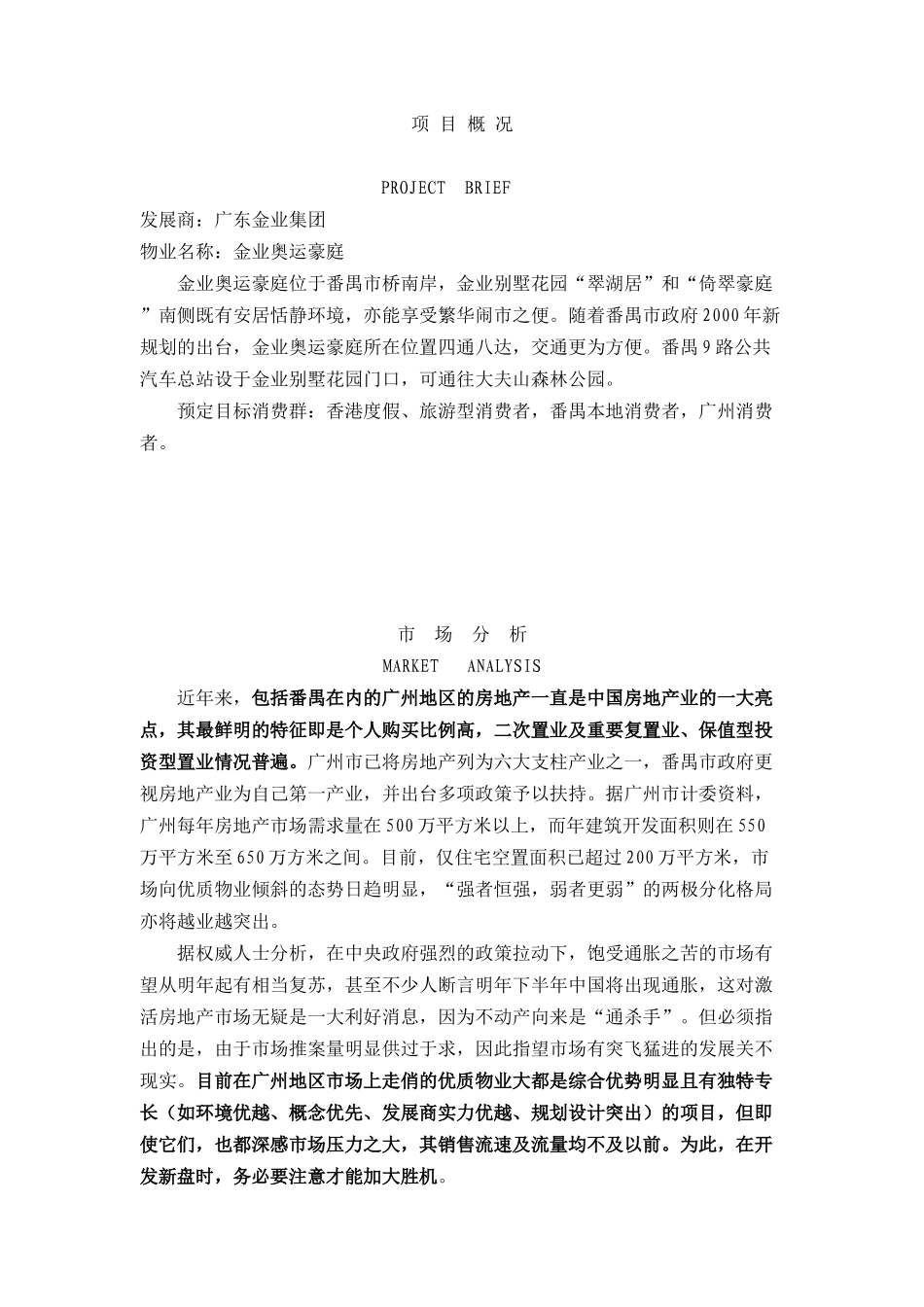 项 目 概 况

PROJECT BRIEF

发展商：广东金业集团

物业名称：金业奥运豪庭

金业奥运豪庭位于番禺市桥南岸，金业别墅花园“翠湖居”和“倚翠豪庭”南侧既有安居恬静环境，亦能享受繁华闹市之便。随着番禺市政府2000年新规划的出台，金业奥运豪庭所在位置四通八达，交通更为方便。番禺9路公共汽车总站设于金业别墅花园门口，可通往大夫山森林公园。

预定目标消费群：香港度假、旅游型消费者，番禺本地消费者，广州消费者。

市 场 分 析

MARKET ANALYSIS

近年来，包括番禺在内的广州地区的房地产一直是中国房地产业的一大亮点，其最鲜明的特征即是个人购买比例高，二次置业及重要复置业、保值型投资型置业情况普遍。广州市已将房地产列为六大支柱产业之一，番禺市政府更视房地产业为自己第一产业，并出台多项政策予以扶持。据广州市计委资料，广州每年房地产市场需求量在500万平方米以上，而年建筑开发面积则在550万平方米至650万方米之间。目前，仅住宅空置面积已超过200万平方米，市场向优质物业倾斜的态势日趋明显，“强者恒强，弱者更弱”的两极分化格局亦将越业越突出。

据权威人士分析，在中央政府强烈的政策拉动下，饱受通胀之苦的市场有望从明年起有相当复苏，甚至不少人断言明年下半年中国将出现通胀，这对激活房地产市场无疑是一大利好消息，因为不动产向来是“通杀手”。但必须指出的是，由于市场推案量明显供过于求，因此指望市场有突飞猛进的发展关不现实。目前在广州地区市场上走俏的优质物业大都是综合优势明显且有独特专长（如环境优越、概念优先、发展商实力优越、规划设计突出）的项目，但即使它们，也都深感市场压力之大，其销售流速及流量均不及以前。为此，在开发新盘时，务必要注意才能加大胜机。